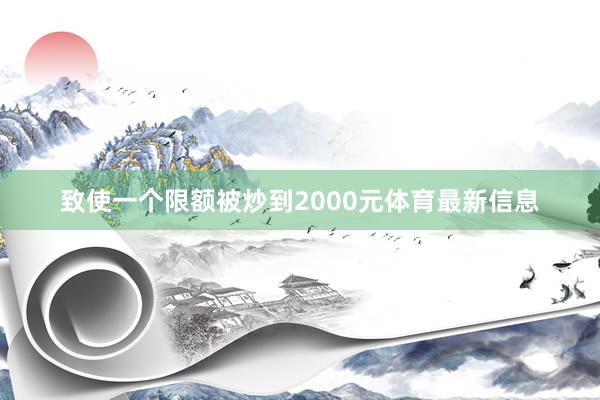 致使一个限额被炒到2000元体育最新信息